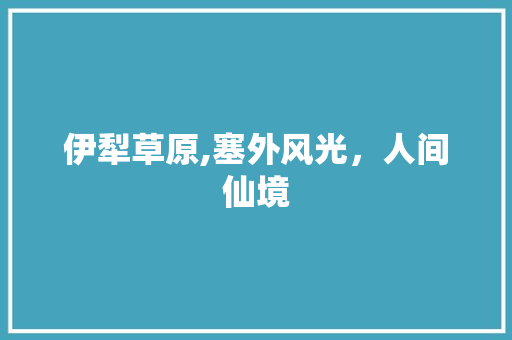 伊犁草原,塞外风光，人间仙境